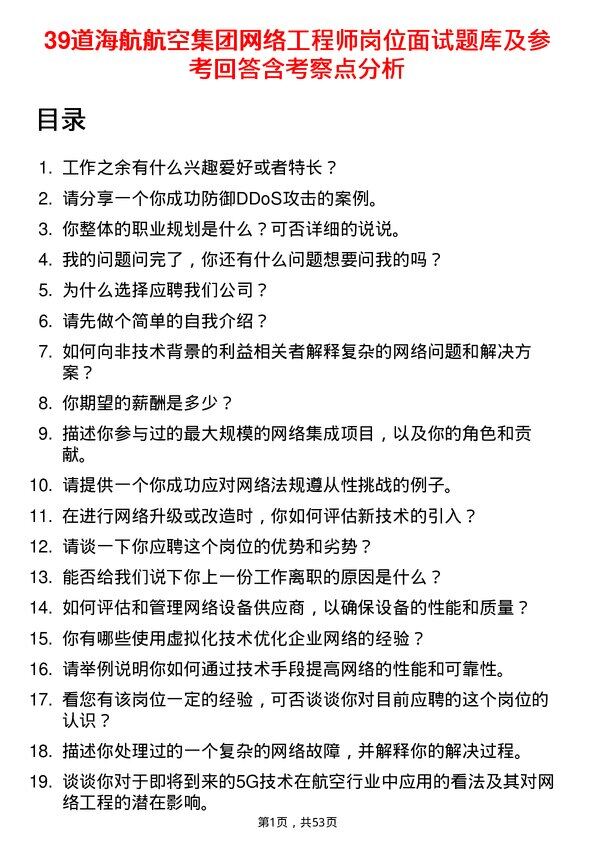 39道海航航空集团网络工程师岗位面试题库及参考回答含考察点分析

目录

1. 工作之余有什么兴趣爱好或者特长？
2. 请分享一个你成功防御DDoS攻击的案例。
3. 你整体的职业规划是什么？可否详细的说说。
4. 我的问题问完了，你还有什么问题想要问我的吗？
5. 为什么选择应聘我们公司？
6. 请先做个简单的自我介绍？
7. 如何向非技术背景的利益相关者解释复杂的网络问题和解决方案？
8. 你期望的薪酬是多少？
9. 描述你参与过的最大规模的网络集成项目，以及你的角色和贡献。
10. 请提供一个你成功应对网络法规遵从性挑战的例子。
11. 在进行网络升级或改造时，你如何评估新技术的引入？
12. 请谈一下你应聘这个岗位的优势和劣势？
13. 能否给我们说下你上一份工作离职的原因是什么？
14. 如何评估和管理网络设备供应商，以确保设备的性能和质量？
15. 你有哪些使用虚拟化技术优化企业网络的经验？
16. 请举例说明你如何通过技术手段提高网络的性能和可靠性。
17. 看您有该岗位一定的经验，可否谈谈你对目前应聘的这个岗位的认识？
18. 描述你处理过的一个复杂的网络故障，并解释你的解决过程。
19. 谈谈你对于即将到来的5G技术在航空行业中应用的看法及其对网络工程的潜在影响。

第1页，共53页